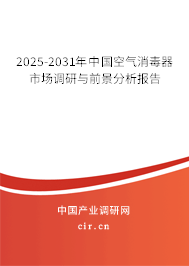 2025-2031年中国空气消毒器市场调研与前景分析报告

中国产业调研网
cir.cn